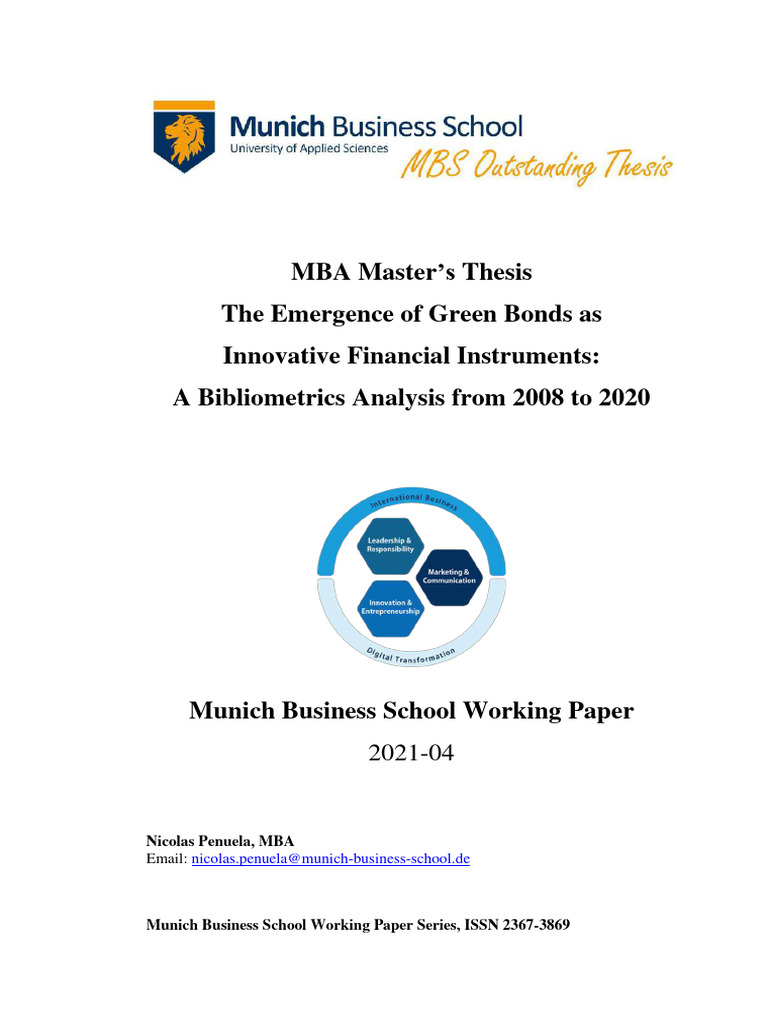 Munich Business School
University of Applied Sciences
MBS Outstanding Thesis

MBA Master's Thesis
The Emergence of Green Bonds as
Innovative Financial Instruments:
A Bibliometrics Analysis from 2008 to 2020

International Business
Leadership & Responsibility
Marketing & Communication
Innovation & Entrepreneurship
Digital Transformation

Munich Business School Working Paper
2021-04

Nicolas Penuela, MBA
Email: nicolas.penuela@munich-business-school.de

Munich Business School Working Paper Series, ISSN 2367-3869